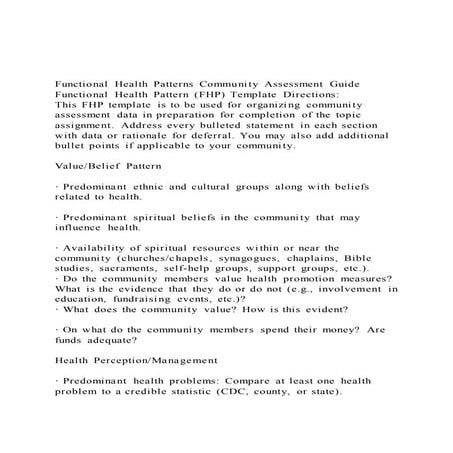 Functional Health Patterns Community Assessment Guide
Functional Health Pattern (FHP) Template Directions:
This FHP template is to be used for organizing community assessment data in preparation for completion of the topic assignment. Address every bulleted statement in each section with data or rationale for deferral. You may also add additional bullet points if applicable to your community.

Value/Belief Pattern

· Predominant ethnic and cultural groups along with beliefs related to health.

· Predominant spiritual beliefs in the community that may influence health.

· Availability of spiritual resources within or near the community (churches/chapels, synagogues, chaplains, Bible studies, sacraments, self-help groups, support groups, etc.).
· Do the community members value health promotion measures? What is the evidence that they do or do not (e.g., involvement in education, fundraising events, etc.)?
· What does the community value? How is this evident?

· On what do the community members spend their money? Are funds adequate?

Health Perception/Management

· Predominant health problems: Compare at least one health problem to a credible statistic (CDC, county, or state).